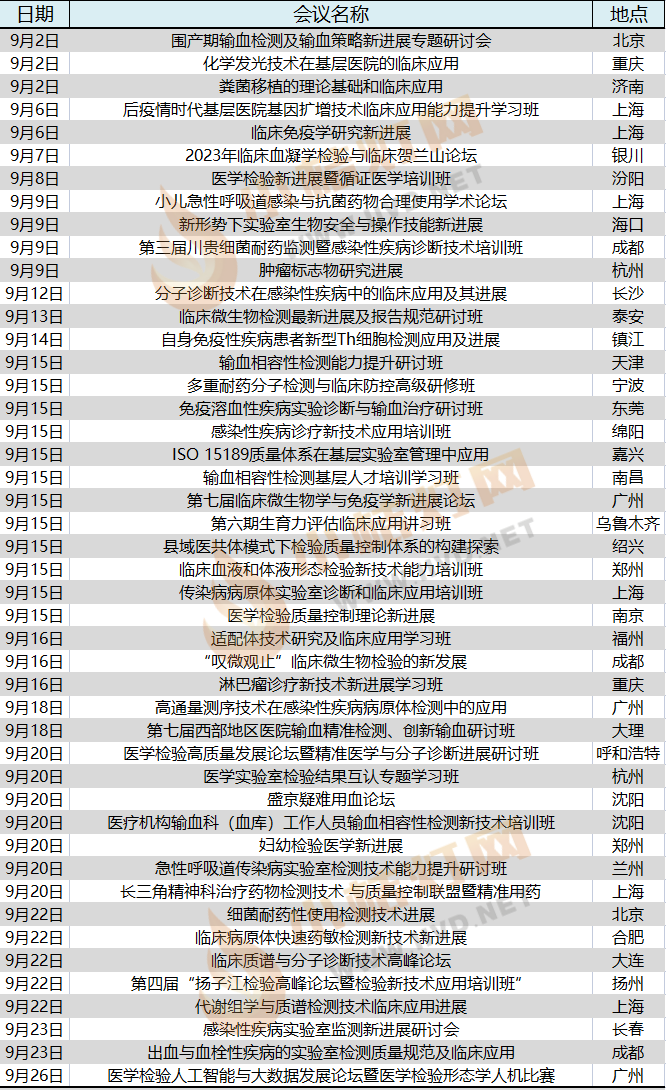 | 日期 | 会议名称 | 地点 |
|---|---|---|
| 9月2日 | 围产期输血检测及输血策略新进展专题研讨会 | 北京 |
| 9月2日 | 化学发光技术在基层医院的临床应用 | 重庆 |
| 9月2日 | 粪菌移植的理论基础和临床应用 | 济南 |
| 9月6日 | 后疫情时代基层医院基因扩增技术临床应用能力提升学习班 | 上海 |
| 9月6日 | 临床免疫学研究新进展 | 上海 |
| 9月7日 | 2023年临床血凝学检验与临床贺兰山论坛 | 银川 |
| 9月8日 | 医学检验新进展暨循证医学培训班 | 汾阳 |
| 9月9日 | 小儿急性呼吸道感染与抗菌药物合理使用学术论坛 | 上海 |
| 9月9日 | 新形势下实验室生物安全与操作技能新进展 | 海口 |
| 9月9日 | 第三届川贵细菌耐药监测暨感染性疾病诊断技术培训班 | 成都 |
| 9月9日 | 肿瘤标志物研究进展 | 杭州 |
| 9月12日 | 分子诊断技术在感染性疾病中的临床应用及其进展 | 长沙 |
| 9月13日 | 临床微生物检测最新进展及报告规范研讨班 | 泰安 |
| 9月14日 | 自身免疫性疾病患者新型Th细胞检测应用及进展 | 镇江 |
| 9月15日 | 输血相容性检测能力提升研讨班 | 天津 |
| 9月15日 | 多重耐药分子检测与临床防控高级研修班 | 宁波 |
| 9月15日 | 免疫溶血性疾病实验诊断与输血治疗研讨班 | 东莞 |
| 9月15日 | 感染性疾病诊疗新技术应用培训班 | 绵阳 |
| 9月15日 | ISO 15189质量体系在基层实验室管理中应用 | 嘉兴 |
| 9月15日 | 输血相容性检测基层人才培训学习班 | 南昌 |
| 9月15日 | 第七届临床微生物学与免疫学新进展论坛 | 广州 |
| 9月15日 | 第六期生育力评估临床应用讲习班 | 乌鲁木齐 |
| 9月15日 | 县域医共体模式下检验质量控制体系的构建探索 | 绍兴 |
| 9月15日 | 临床血液和体液形态检验新技术能力培训班 | 郑州 |
| 9月15日 | 传染病病原体实验室诊断和临床应用培训班 | 上海 |
| 9月15日 | 医学检验质量控制理论新进展 | 南京 |
| 9月16日 | 适配体技术研究及临床应用学习班 | 福州 |
| 9月16日 | “叹微观止”临床微生物检验的新发展 | 成都 |
| 9月16日 | 淋巴瘤诊疗新技术新进展学习班 | 重庆 |
| 9月18日 | 高通量测序技术在感染性疾病病原体检测中的应用 | 广州 |
| 9月18日 | 第七届西部地区医院输血精准检测、创新输血研讨班 | 大理 |
| 9月20日 | 医学检验高质量发展论坛暨精准医学与分子诊断进展研讨班 | 呼和浩特 |
| 9月20日 | 医学实验室检验结果互认专题学习班 | 杭州 |
| 9月20日 | 盛京疑难用血论坛 | 沈阳 |
| 9月20日 | 医疗机构输血科（血库）工作人员输血相容性检测新技术培训班 | 沈阳 |
| 9月20日 | 妇幼检验医学新进展 | 郑州 |
| 9月20日 | 急性呼吸道传染病实验室检测技术能力提升研讨班 | 兰州 |
| 9月20日 | 长三角精神科治疗药物检测技术 与质量控制联盟暨精准用药 | 上海 |
| 9月22日 | 细菌耐药性使用检测技术进展 | 北京 |
| 9月22日 | 临床病原体快速药敏检测新技术新进展 | 合肥 |
| 9月22日 | 临床质谱与分子诊断技术高峰论坛 | 大连 |
| 9月22日 | 第四届“扬子江检验高峰论坛暨检验新技术应用培训班” | 扬州 |
| 9月22日 | 代谢组学与质谱检测技术临床应用进展 | 上海 |
| 9月23日 | 感染性疾病实验室监测新进展研讨会 | 长春 |
| 9月23日 | 出血与血栓性疾病的实验室检测质量规范及临床应用 | 成都 |
| 9月26日 | 医学检验人工智能与大数据发展论坛暨医学检验形态学人机比赛 | 广州 |